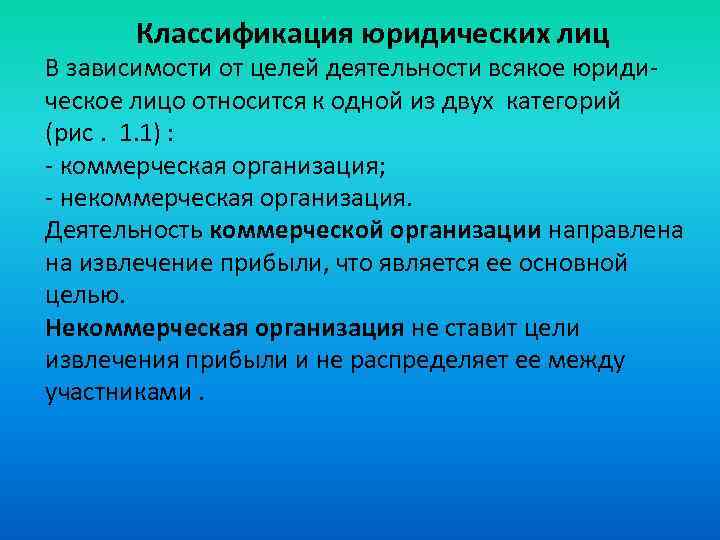 Классификация юридических лиц

В зависимости от целей деятельности всякое юридическое лицо относится к одной из двух категорий (рис . 1.1) :
- коммерческая организация;
- некоммерческая организация.

Деятельность коммерческой организации направлена на извлечение прибыли, что является ее основной целью.

Некоммерческая организация не ставит цели извлечения прибыли и не распределяет ее между участниками .